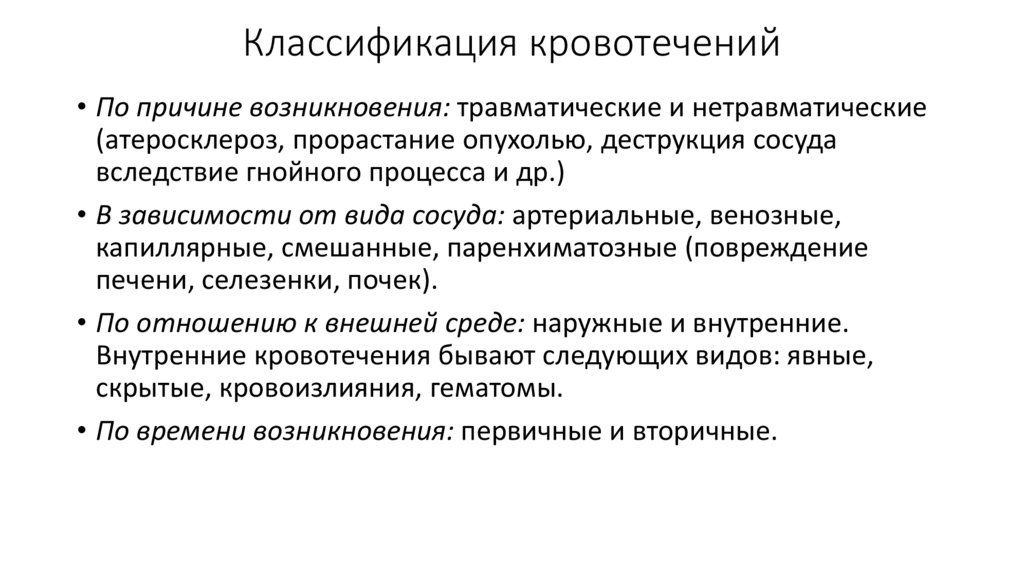 Классификация кровотечений

• По причине возникновения: травматические и нетравматические (атеросклероз, прорастание опухолью, деструкция сосуда вследствие гнойного процесса и др.)

• В зависимости от вида сосуда: артериальные, венозные, капиллярные, смешанные, паренхиматозные (повреждение печени, селезенки, почек).

• По отношению к внешней среде: наружные и внутренние. Внутренние кровотечения бывают следующих видов: явные, скрытые, кровоизлияния, гематомы.

• По времени возникновения: первичные и вторичные.